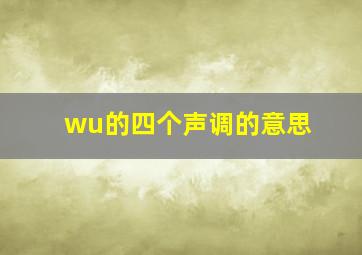 wu的四个声调的意思